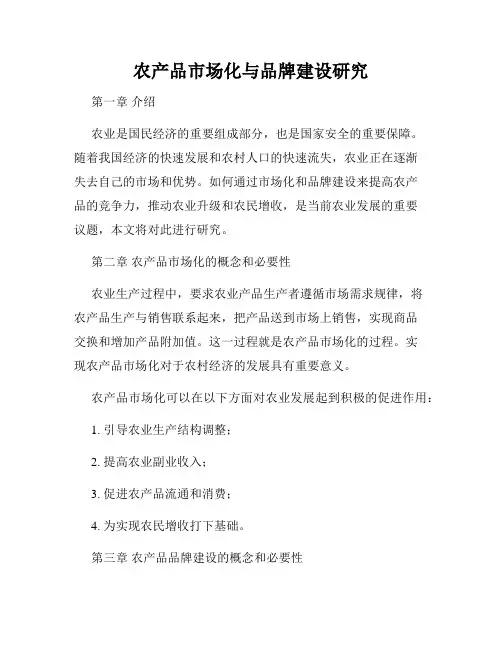 农产品市场化与品牌建设研究

第一章 介绍

农业是国民经济的重要组成部分，也是国家安全的重要保障。随着我国经济的快速发展和农村人口的快速流失，农业正在逐渐失去自己的市场和优势。如何通过市场化和品牌建设来提高农产品的竞争力，推动农业升级和农民增收，是当前农业发展的重要议题，本文将对此进行研究。

第二章 农产品市场化的概念和必要性

农业生产过程中，要求农业产品生产者遵循市场需求规律，将农产品生产与销售联系起来，把产品送到市场上销售，实现商品交换和增加产品附加值。这一过程就是农产品市场化的过程。实现农产品市场化对于农村经济的发展具有重要意义。

农产品市场化可以在以下方面对农业发展起到积极的促进作用：

1. 引导农业生产结构调整；

2. 提高农业副业收入；

3. 促进农产品流通和消费；

4. 为实现农民增收打下基础。

第三章 农产品品牌建设的概念和必要性